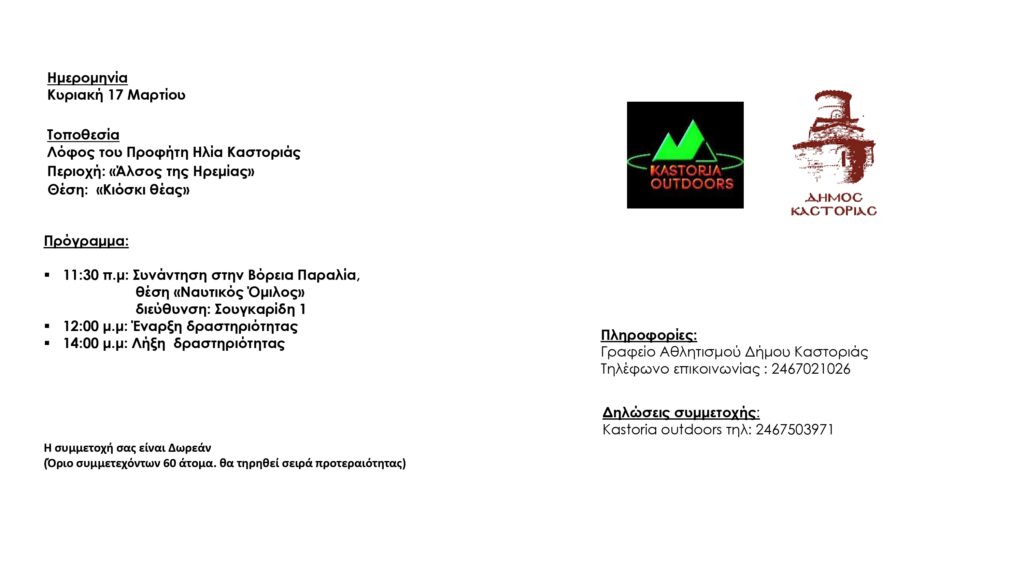 Ημερομηνία
Κυριακή 17 Μαρτίου

Τοποθεσία
Λόφος του Προφήτη Ηλία Καστοριάς
Περιοχή: «Άλσος της Ηρεμίας»
Θέση: «Κιόσκι θέας»

Πρόγραμμα:

▪ 11:30 π.μ: Συνάντηση στην Βόρεια Παραλία, θέση «Ναυτικός Όμιλος» διεύθυνση: Σουγκαρίδη 1
▪ 12:00 μ.μ: Έναρξη δραστηριότητας
▪ 14:00 μ.μ: Λήξη δραστηριότητας

Η συμμετοχή σας είναι Δωρεάν
(Όριο συμμετεχόντων 60 άτομα. θα τηρηθεί σειρά προτεραιότητας)

KASTORIA OUTDOORS

ΔΗΜΟΣ ΚΑΣΤΟΡΙΑΣ

Πληροφορίες:
Γραφείο Αθλητισμού Δήμου Καστοριάς
Τηλέφωνο επικοινωνίας : 2467021026

Δηλώσεις συμμετοχής:
Kastoria outdoors τηλ: 2467503971